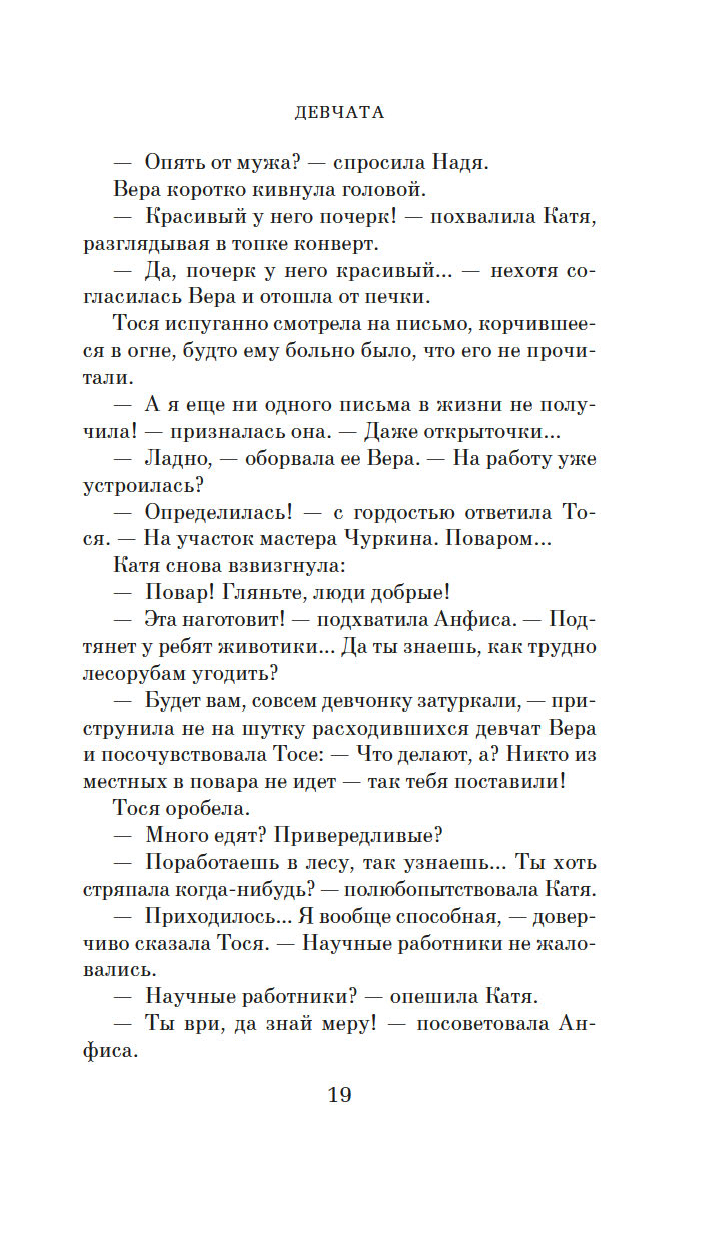 ДЕВЧАТА

— Опять от мужа? — спросила Надя.

Вера коротко кивнула головой.

— Красивый у него почерк! — похвалила Катя, разглядывая в топке конверт.

— Да, почерк у него красивый... — нехотя согласилась Вера и отошла от печки.

Тося испуганно смотрела на письмо, корчившееся в огне, будто ему больно было, что его не прочитали.

— А я еще ни одного письма в жизни не получила! — призналась она. — Даже открыточки...

— Ладно, — оборвала ее Вера. — На работу уже устроилась?

— Определилась! — с гордостью ответила Тося. — На участок мастера Чуркина. Поваром...

Катя снова взвизгнула:

— Повар! Гляньте, люди добрые!

— Эта наготовит! — подхватила Анфиса. — Подтянет у ребят животики... Да ты знаешь, как трудно лесорубам угодить?

— Будет вам, совсем девчонку затуркали, — приструнила не на шутку расходившихся девчат Вера и посочувствовала Тосе: — Что делают, а? Никто из местных в повара не идет — так тебя поставили!

Тося оробела.

— Много едят? Привередливые?

— Поработаешь в лесу, так узнаешь... Ты хоть стряпала когда-нибудь? — полюбопытствовала Катя.

— Приходилось... Я вообще способная, — доверчиво сказала Тося. — Научные работники не жаловались.

— Научные работники? — опешила Катя.

— Ты ври, да знай меру! — посоветовала Анфиса.

19